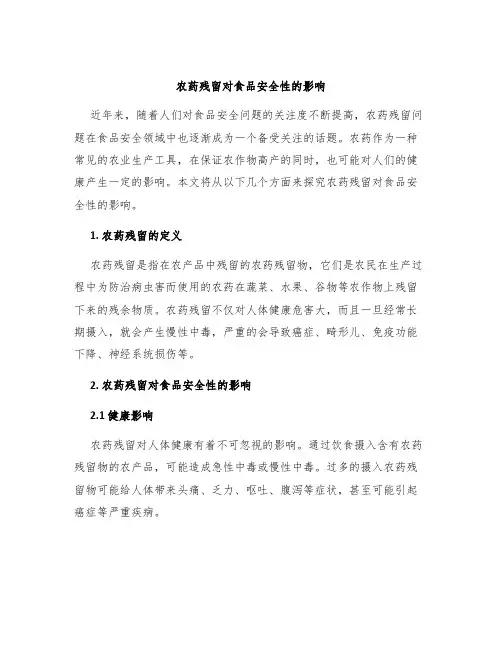 农药残留对食品安全性的影响

近年来，随着人们对食品安全问题的关注度不断提高，农药残留问题在食品安全领域中也逐渐成为一个备受关注的话题。农药作为一种常见的农业生产工具，在保证农作物高产的同时，也可能对人们的健康产生一定的影响。本文将从以下几个方面来探究农药残留对食品安全性的影响。

1. 农药残留的定义

农药残留是指在农产品中残留的农药残留物，它们是农民在生产过程中为防治病虫害而使用的农药在蔬菜、水果、谷物等农作物上残留下来的残余物质。农药残留不仅对人体健康危害大，而且一旦经常长期摄入，就会产生慢性中毒，严重的会导致癌症、畸形儿、免疫功能下降、神经系统损伤等。

2. 农药残留对食品安全性的影响

2.1 健康影响

农药残留对人体健康有着不可忽视的影响。通过饮食摄入含有农药残留物的农产品，可能造成急性中毒或慢性中毒。过多的摄入农药残留物可能给人体带来头痛、乏力、呕吐、腹泻等症状，甚至可能引起癌症等严重疾病。